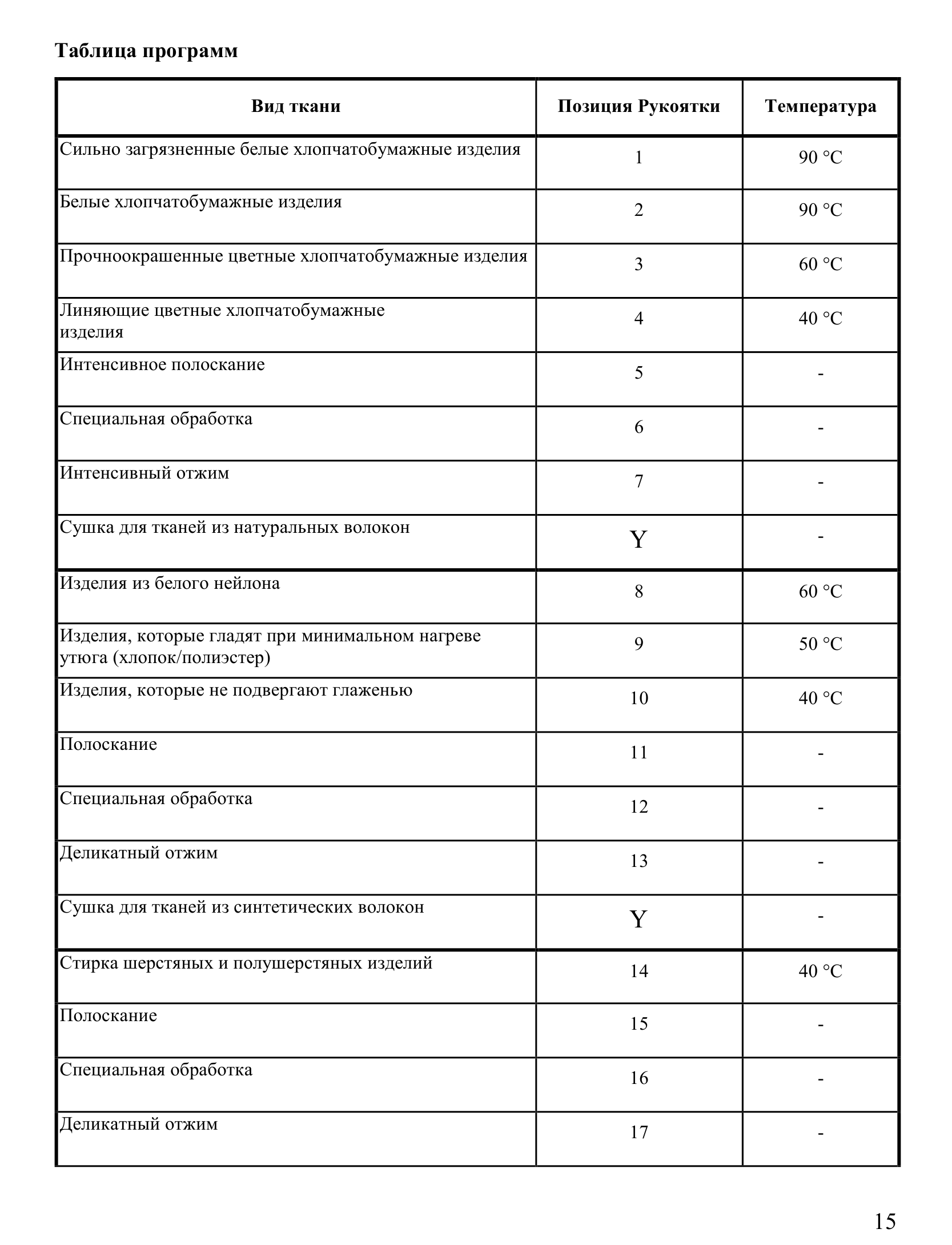 Таблица программ

| Вид ткани | Позиция Рукоятки | Температура |
|---|---|---|
| Сильно загрязненные белые хлопчатобумажные изделия | 1 | 90 °C |
| Белые хлопчатобумажные изделия | 2 | 90 °C |
| Прочноокрашенные цветные хлопчатобумажные изделия | 3 | 60 °C |
| Линяющие цветные хлопчатобумажные изделия | 4 | 40 °C |
| Интенсивное полоскание | 5 | - |
| Специальная обработка | 6 | - |
| Интенсивный отжим | 7 | - |
| Сушка для тканей из натуральных волокон | Y | - |
| Изделия из белого нейлона | 8 | 60 °C |
| Изделия, которые гладят при минимальном нагреве утюга (хлопок/полиэстер) | 9 | 50 °C |
| Изделия, которые не подвергают глаженью | 10 | 40 °C |
| Полоскание | 11 | - |
| Специальная обработка | 12 | - |
| Деликатный отжим | 13 | - |
| Сушка для тканей из синтетических волокон | Y | - |
| Стирка шерстяных и полушерстяных изделий | 14 | 40 °C |
| Полоскание | 15 | - |
| Специальная обработка | 16 | - |
| Деликатный отжим | 17 | - |

15